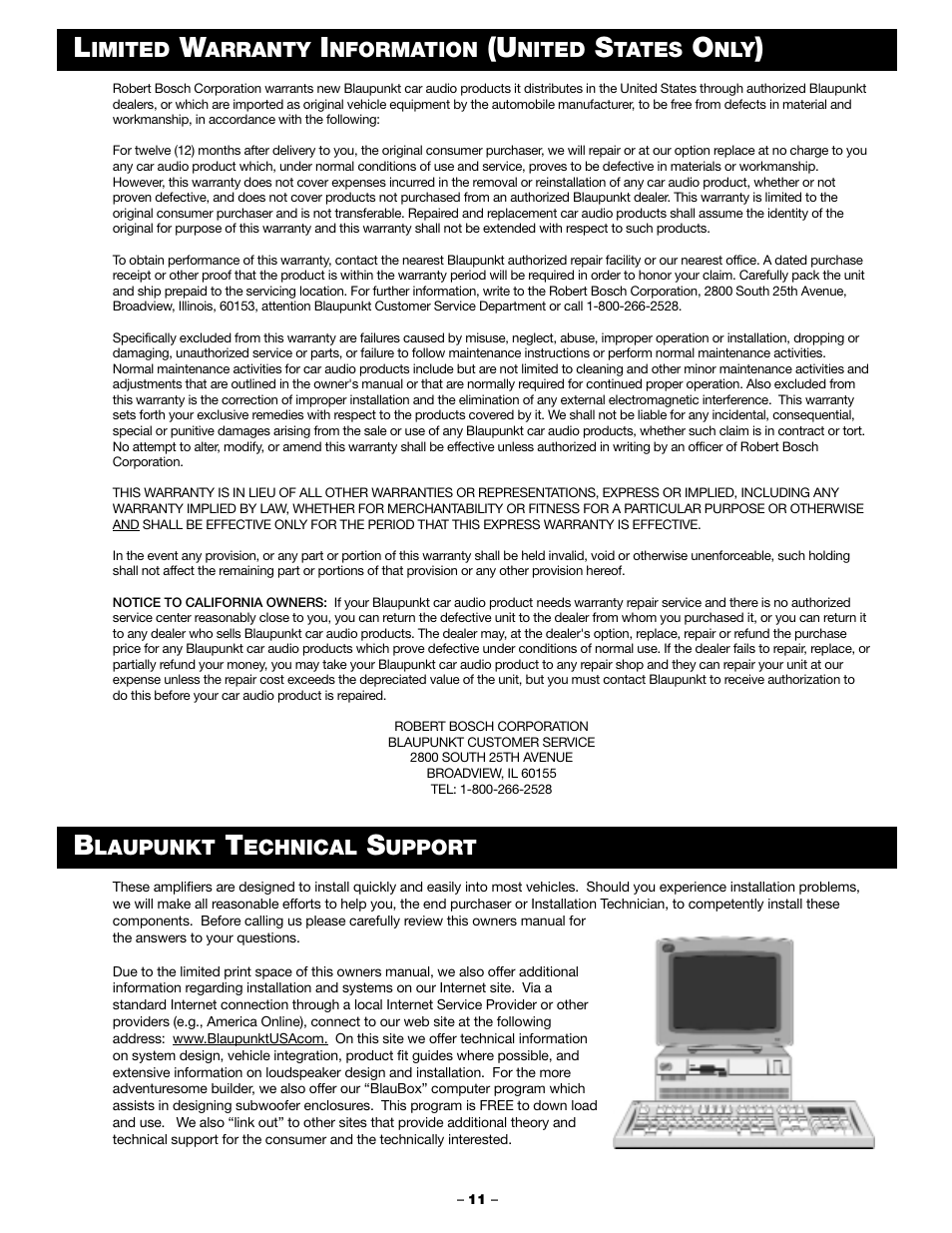 LIMITED WARRANTY INFORMATION (UNITED STATES ONLY)

Robert Bosch Corporation warrants new Blaupunkt car audio products it distributes in the United States through authorized Blaupunkt dealers, or which are imported as original vehicle equipment by the automobile manufacturer, to be free from defects in material and workmanship, in accordance with the following:

For twelve (12) months after delivery to you, the original consumer purchaser, we will repair or at our option replace at no charge to you any car audio product which, under normal conditions of use and service, proves to be defective in materials or workmanship. However, this warranty does not cover expenses incurred in the removal or reinstallation of any car audio product, whether or not proven defective, and does not cover products not purchased from an authorized Blaupunkt dealer. This warranty is limited to the original consumer purchaser and is not transferable. Repaired and replacement car audio products shall assume the identity of the original for purpose of this warranty and this warranty shall not be extended with respect to such products.

To obtain performance of this warranty, contact the nearest Blaupunkt authorized repair facility or our nearest office. A dated purchase receipt or other proof that the product is within the warranty period will be required in order to honor your claim. Carefully pack the unit and ship prepaid to the servicing location. For further information, write to the Robert Bosch Corporation, 2800 South 25th Avenue, Broadview, Illinois, 60153, attention Blaupunkt Customer Service Department or call 1-800-266-2528.

Specifically excluded from this warranty are failures caused by misuse, neglect, abuse, improper operation or installation, dropping or damaging, unauthorized service or parts, or failure to follow maintenance instructions or perform normal maintenance activities. Normal maintenance activities for car audio products include but are not limited to cleaning and other minor maintenance activities and adjustments that are outlined in the owner's manual or that are normally required for continued proper operation. Also excluded from this warranty is the correction of improper installation and the elimination of any external electromagnetic interference. This warranty sets forth your exclusive remedies with respect to the products covered by it. We shall not be liable for any incidental, consequential, special or punitive damages arising from the sale or use of any Blaupunkt car audio products, whether such claim is in contract or tort. No attempt to alter, modify, or amend this warranty shall be effective unless authorized in writing by an officer of Robert Bosch Corporation.

THIS WARRANTY IS IN LIEU OF ALL OTHER WARRANTIES OR REPRESENTATIONS, EXPRESS OR IMPLIED, INCLUDING ANY WARRANTY IMPLIED BY LAW, WHETHER FOR MERCHANTABILITY OR FITNESS FOR A PARTICULAR PURPOSE OR OTHERWISE AND SHALL BE EFFECTIVE ONLY FOR THE PERIOD THAT THIS EXPRESS WARRANTY IS EFFECTIVE.

In the event any provision, or any part or portion of this warranty shall be held invalid, void or otherwise unenforceable, such holding shall not affect the remaining part or portions of that provision or any other provision hereof.

NOTICE TO CALIFORNIA OWNERS: If your Blaupunkt car audio product needs warranty repair service and there is no authorized service center reasonably close to you, you can return the defective unit to the dealer from whom you purchased it, or you can return it to any dealer who sells Blaupunkt car audio products. The dealer may, at the dealer's option, replace, repair or refund the purchase price for any Blaupunkt car audio products which prove defective under conditions of normal use. If the dealer fails to repair, replace, or partially refund your money, you may take your Blaupunkt car audio product to any repair shop and they can repair your unit at our expense unless the repair cost exceeds the depreciated value of the unit, but you must contact Blaupunkt to receive authorization to do this before your car audio product is repaired.

ROBERT BOSCH CORPORATION
BLAUPUNKT CUSTOMER SERVICE
2800 SOUTH 25TH AVENUE
BROADVIEW, IL 60155
TEL: 1-800-266-2528

BLAUPUNKT TECHNICAL SUPPORT

These amplifiers are designed to install quickly and easily into most vehicles. Should you experience installation problems, we will make all reasonable efforts to help you, the end purchaser or Installation Technician, to competently install these components. Before calling us please carefully review this owners manual for the answers to your questions.

Due to the limited print space of this owners manual, we also offer additional information regarding installation and systems on our Internet site. Via a standard Internet connection through a local Internet Service Provider or other providers (e.g., America Online), connect to our web site at the following address: www.BlaupunktUSAcom. On this site we offer technical information on system design, vehicle integration, product fit guides where possible, and extensive information on loudspeaker design and installation. For the more adventuresome builder, we also offer our “BlauBox” computer program which assists in designing subwoofer enclosures. This program is FREE to down load and use. We also “link out” to other sites that provide additional theory and technical support for the consumer and the technically interested.

– 11 –